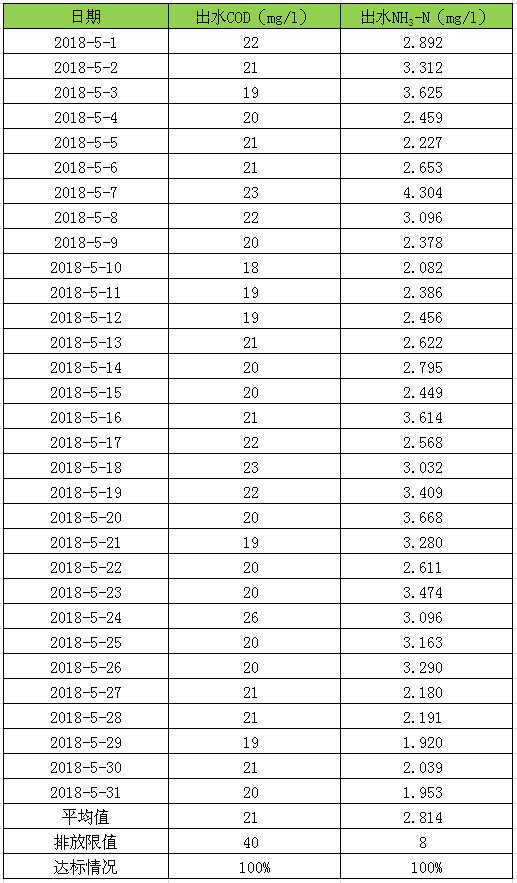 | 日期 | 出水COD（mg/l） | 出水$NH_3$-N（mg/l） |
|---|---|---|
| 2018-5-1 | 22 | 2.892 |
| 2018-5-2 | 21 | 3.312 |
| 2018-5-3 | 19 | 3.625 |
| 2018-5-4 | 20 | 2.459 |
| 2018-5-5 | 21 | 2.227 |
| 2018-5-6 | 21 | 2.653 |
| 2018-5-7 | 23 | 4.304 |
| 2018-5-8 | 22 | 3.096 |
| 2018-5-9 | 20 | 2.378 |
| 2018-5-10 | 18 | 2.082 |
| 2018-5-11 | 19 | 2.386 |
| 2018-5-12 | 19 | 2.456 |
| 2018-5-13 | 21 | 2.622 |
| 2018-5-14 | 20 | 2.795 |
| 2018-5-15 | 20 | 2.449 |
| 2018-5-16 | 21 | 3.614 |
| 2018-5-17 | 22 | 2.568 |
| 2018-5-18 | 23 | 3.032 |
| 2018-5-19 | 22 | 3.409 |
| 2018-5-20 | 20 | 3.668 |
| 2018-5-21 | 19 | 3.280 |
| 2018-5-22 | 20 | 2.611 |
| 2018-5-23 | 20 | 3.474 |
| 2018-5-24 | 26 | 3.096 |
| 2018-5-25 | 20 | 3.163 |
| 2018-5-26 | 20 | 3.290 |
| 2018-5-27 | 21 | 2.180 |
| 2018-5-28 | 21 | 2.191 |
| 2018-5-29 | 19 | 1.920 |
| 2018-5-30 | 21 | 2.039 |
| 2018-5-31 | 20 | 1.953 |
| 平均值 | 21 | 2.814 |
| 排放限值 | 40 | 8 |
| 达标情况 | 100% | 100% |